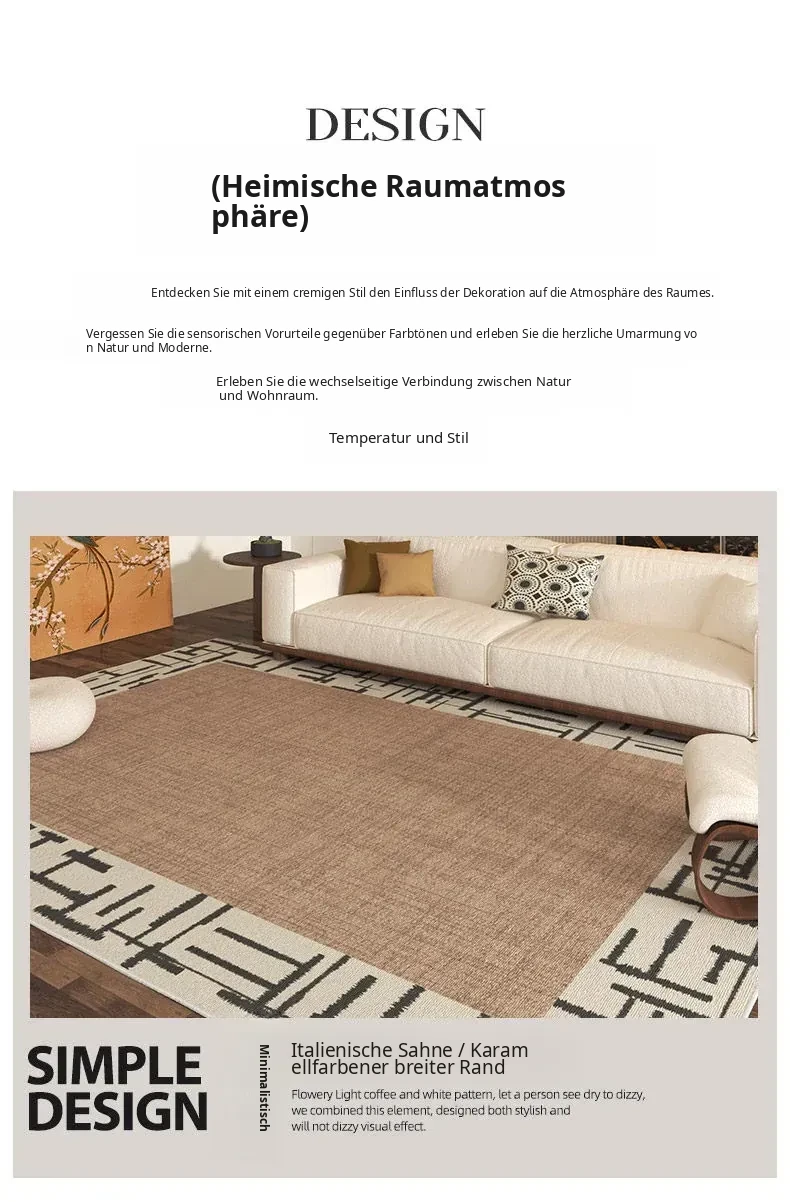 DESIGN

(Heimische Raumatmosphäre)

Entdecken Sie mit einem cremigen Stil den Einfluss der Dekoration auf die Atmosphäre des Raumes.

Vergessen Sie die sensorischen Vorurteile gegenüber Farbtönen und erleben Sie die herzliche Umarmung von Natur und Moderne.

Erleben Sie die wechselseitige Verbindung zwischen Natur und Wohnraum.

Temperatur und Stil

SIMPLE DESIGN

Minimalistisch

Italienische Sahne / Karamellfarbener breiter Rand

Flowery Light coffee and white pattern, let a person see dry to dizzy, we combined this element, designed both stylish and will not dizzy visual effect.